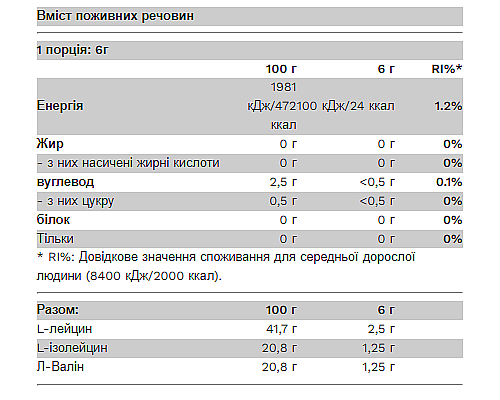 Вміст поживних речовин

1 порція: 6г

| | 100 г | 6 г | RI%* |
|---|---|---|---|
| Енергія | 1981 кДж/472 ккал | 100 кДж/24 ккал | 1.2% |
| Жир | 0 г | 0 г | 0% |
| - з них насичені жирні кислоти | 0 г | 0 г | 0% |
| вуглевод | 2,5 г | <0,5 г | 0.1% |
| - з них цукру | 0,5 г | <0,5 г | 0% |
| білок | 0 г | 0 г | 0% |
| Тільки | 0 г | 0 г | 0% |

* RI%: Довідкове значення споживання для середньої дорослої людини (8400 кДж/2000 ккал).

| Разом: | 100 г | 6 г |
|---|---|---|
| L-лейцин | 41,7 г | 2,5 г |
| L-ізолейцин | 20,8 г | 1,25 г |
| Л-Валін | 20,8 г | 1,25 г |